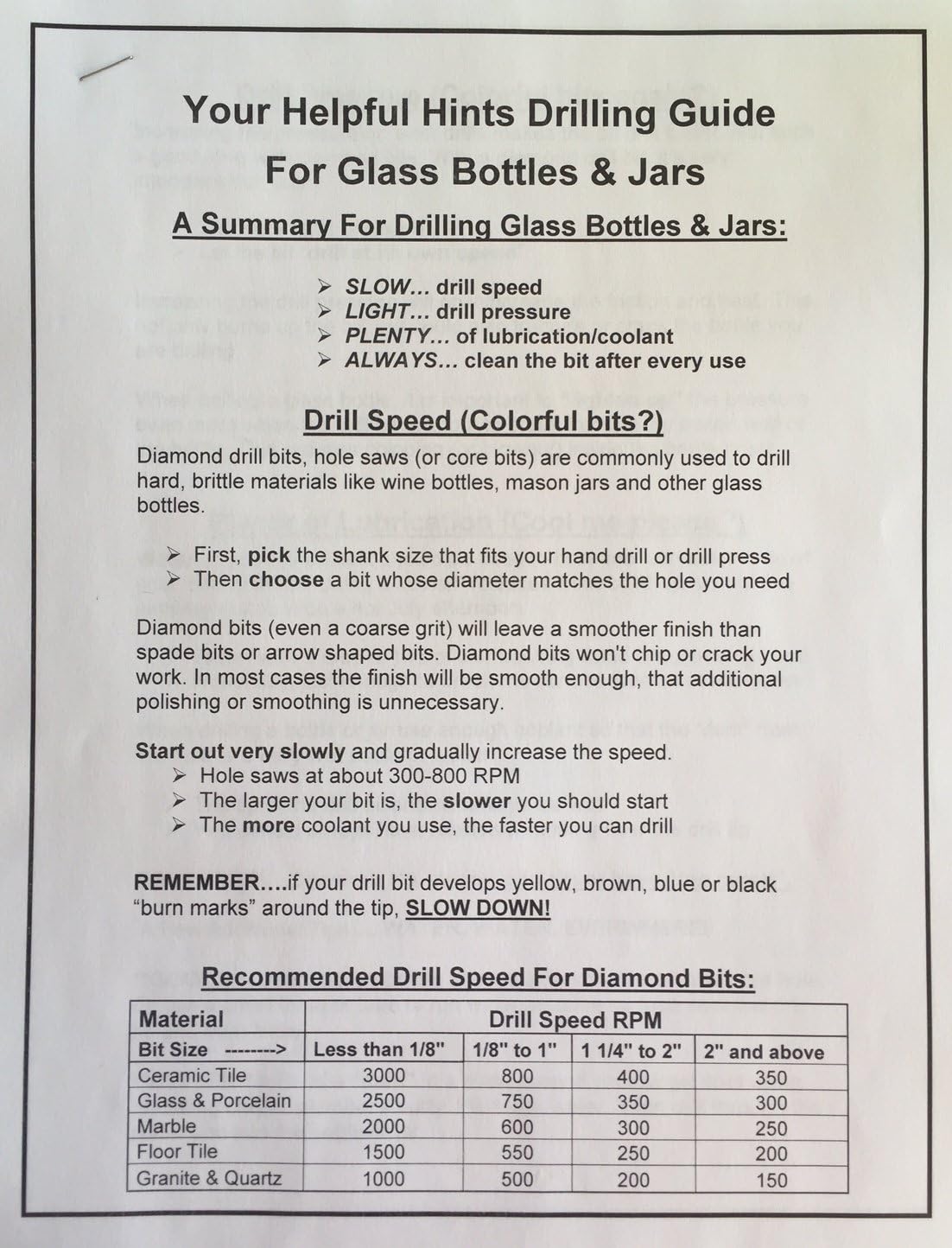 Your Helpful Hints Drilling Guide
For Glass Bottles & Jars

A Summary For Drilling Glass Bottles & Jars:

➢ SLOW... drill speed
➢ LIGHT... drill pressure
➢ PLENTY... of lubrication/coolant
➢ ALWAYS... clean the bit after every use

Drill Speed (Colorful bits?)

Diamond drill bits, hole saws (or core bits) are commonly used to drill hard, brittle materials like wine bottles, mason jars and other glass bottles.

➢ First, pick the shank size that fits your hand drill or drill press
➢ Then choose a bit whose diameter matches the hole you need

Diamond bits (even a coarse grit) will leave a smoother finish than spade bits or arrow shaped bits. Diamond bits won't chip or crack your work. In most cases the finish will be smooth enough, that additional polishing or smoothing is unnecessary.

Start out very slowly and gradually increase the speed.
➢ Hole saws at about 300-800 RPM
➢ The larger your bit is, the slower you should start
➢ The more coolant you use, the faster you can drill

REMEMBER....if your drill bit develops yellow, brown, blue or black "burn marks" around the tip, SLOW DOWN!

Recommended Drill Speed For Diamond Bits:

| Material | Drill Speed RPM | | | |
|---|---|---|---|---|
| Bit Size --------> | Less than 1/8" | 1/8" to 1" | 1 1/4" to 2" | 2" and above |
| Ceramic Tile | 3000 | 800 | 400 | 350 |
| Glass & Porcelain | 2500 | 750 | 350 | 300 |
| Marble | 2000 | 600 | 300 | 250 |
| Floor Tile | 1500 | 550 | 250 | 200 |
| Granite & Quartz | 1000 | 500 | 200 | 150 |